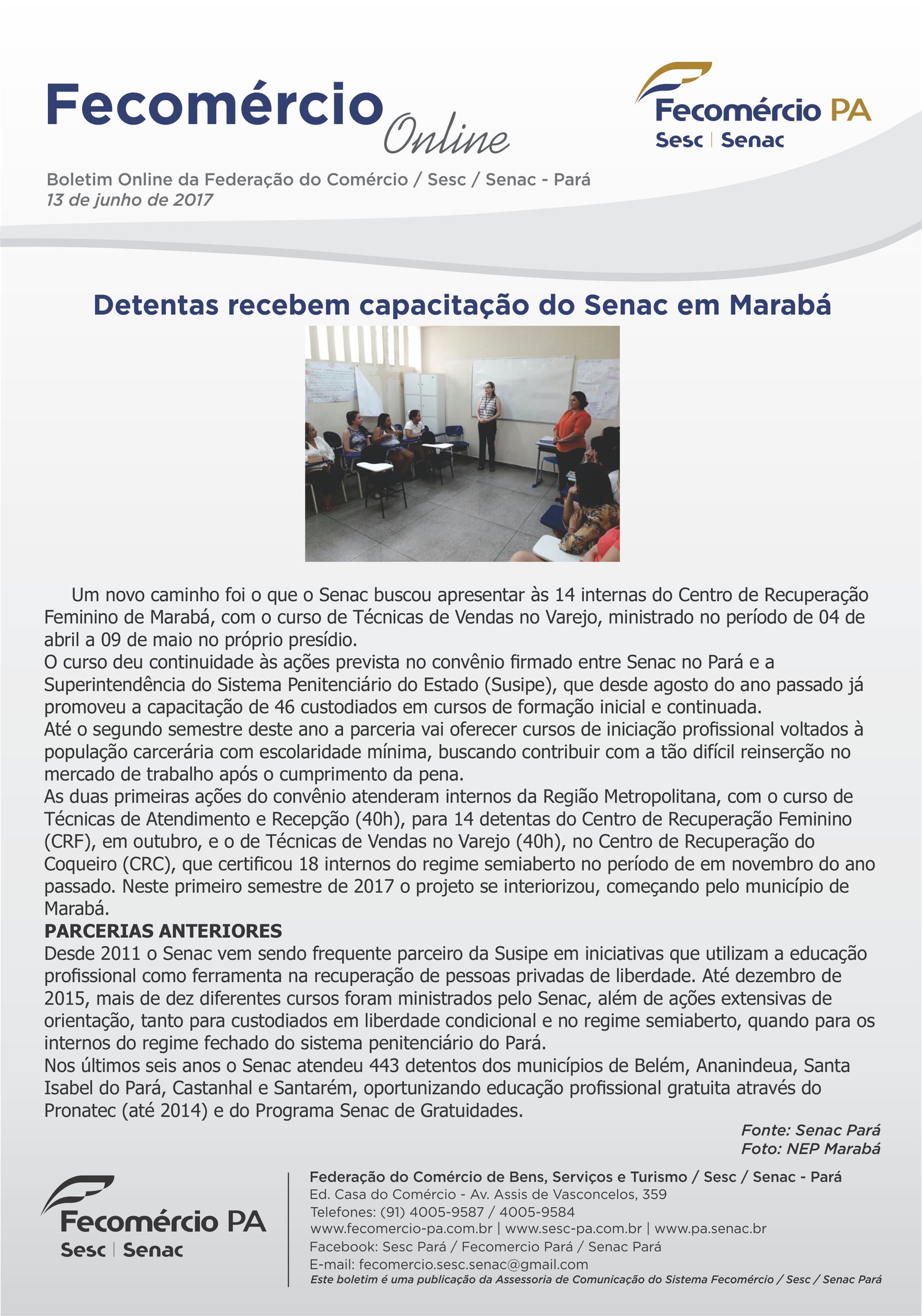 Fecomércio Online

Fecomércio PA
Sesc | Senac

Boletim Online da Federação do Comércio / Sesc / Senac - Pará
13 de junho de 2017

Detentas recebem capacitação do Senac em Marabá

Um novo caminho foi o que o Senac buscou apresentar às 14 internas do Centro de Recuperação Feminino de Marabá, com o curso de Técnicas de Vendas no Varejo, ministrado no período de 04 de abril a 09 de maio no próprio presídio.
O curso deu continuidade às ações prevista no convênio firmado entre Senac no Pará e a Superintendência do Sistema Penitenciário do Estado (Susipe), que desde agosto do ano passado já promoveu a capacitação de 46 custodiados em cursos de formação inicial e continuada.
Até o segundo semestre deste ano a parceria vai oferecer cursos de iniciação profissional voltados à população carcerária com escolaridade mínima, buscando contribuir com a tão difícil reinserção no mercado de trabalho após o cumprimento da pena.
As duas primeiras ações do convênio atenderam internos da Região Metropolitana, com o curso de Técnicas de Atendimento e Recepção (40h), para 14 detentas do Centro de Recuperação Feminino (CRF), em outubro, e o de Técnicas de Vendas no Varejo (40h), no Centro de Recuperação do Coqueiro (CRC), que certificou 18 internos do regime semiaberto no período de em novembro do ano passado. Neste primeiro semestre de 2017 o projeto se interiorizou, começando pelo município de Marabá.
PARCERIAS ANTERIORES
Desde 2011 o Senac vem sendo frequente parceiro da Susipe em iniciativas que utilizam a educação profissional como ferramenta na recuperação de pessoas privadas de liberdade. Até dezembro de 2015, mais de dez diferentes cursos foram ministrados pelo Senac, além de ações extensivas de orientação, tanto para custodiados em liberdade condicional e no regime semiaberto, quando para os internos do regime fechado do sistema penitenciário do Pará.
Nos últimos seis anos o Senac atendeu 443 detentos dos municípios de Belém, Ananindeua, Santa Isabel do Pará, Castanhal e Santarém, oportunizando educação profissional gratuita através do Pronatec (até 2014) e do Programa Senac de Gratuidades.

Fonte: Senac Pará
Foto: NEP Marabá

Fecomércio PA
Sesc | Senac

Federação do Comércio de Bens, Serviços e Turismo / Sesc / Senac - Pará
Ed. Casa do Comércio - Av. Assis de Vasconcelos, 359
Telefones: (91) 4005-9587 / 4005-9584
www.fecomercio-pa.com.br | www.sesc-pa.com.br | www.pa.senac.br
Facebook: Sesc Pará / Fecomercio Pará / Senac Pará
E-mail: fecomercio.sesc.senac@gmail.com
Este boletim é uma publicação da Assessoria de Comunicação do Sistema Fecomércio / Sesc / Senac Pará